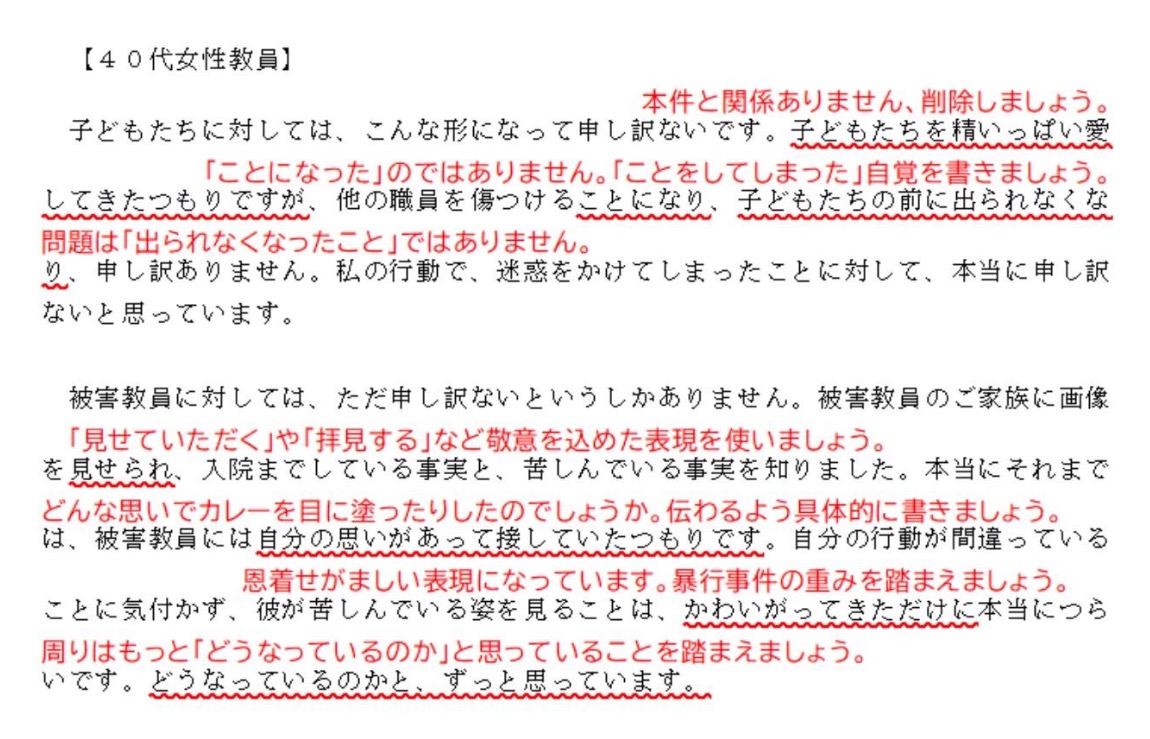 【４０代女性教員】

本件と関係ありません、削除しましょう。
子どもたちに対しては、こんな形になって申し訳ないです。子どもたちを精いっぱい愛

「ことになった」のではありません。「ことをしてしまった」自覚を書きましょう。
してきたつもりですが、他の職員を傷つけることになり、子どもたちの前に出られなくな

問題は「出られなくなったこと」ではありません。
り、申し訳ありません。私の行動で、迷惑をかけてしまったことに対して、本当に申し訳ないと思っています。

被害教員に対しては、ただ申し訳ないというしかありません。被害教員のご家族に画像

「見せていただく」や「拝見する」など敬意を込めた表現を使いましょう。
を見せられ、入院までしている事実と、苦しんでいる事実を知りました。本当にそれまで

どんな思いでカレーを目に塗ったりしたのでしょうか。伝わるよう具体的に書きましょう。
は、被害教員には自分の思いがあって接していたつもりです。自分の行動が間違っている

恩着せがましい表現になっています。暴行事件の重みを踏まえましょう。
ことに気付かず、彼が苦しんでいる姿を見ることは、かわいがってきただけに本当につら

周りはもっと「どうなっているのか」と思っていることを踏まえましょう。
いです。どうなっているのかと、ずっと思っています。